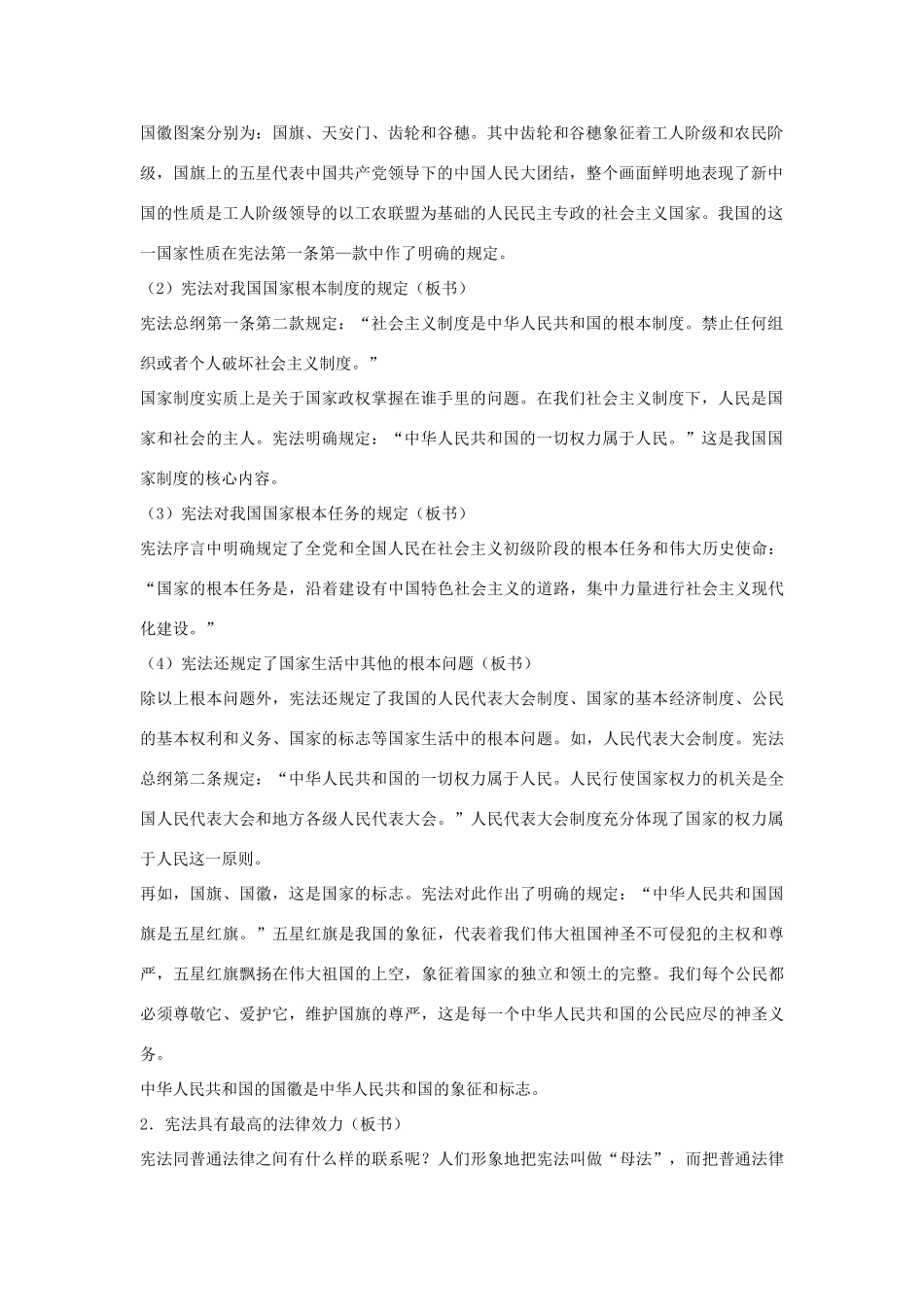 国徽图案分别为：国旗、天安门、齿轮和谷穗。其中齿轮和谷穗象征着工人阶级和农民阶级，国旗上的五星代表中国共产党领导下的中国人民大团结，整个画面鲜明地表现了新中国的性质是工人阶级领导的以工农联盟为基础的人民民主专政的社会主义国家。我国的这一国家性质在宪法第一条第一款中作了明确的规定。

（2）宪法对我国国家根本制度的规定（板书）

宪法总纲第一条第二款规定：“社会主义制度是中华人民共和国的根本制度。禁止任何组织或者个人破坏社会主义制度。”

国家制度实质上是关于国家政权掌握在谁手里的问题。在我们社会主义制度下，人民是国家和社会的主人。宪法明确规定：“中华人民共和国的一切权力属于人民。”这是我国国家制度的核心内容。

（3）宪法对我国国家根本任务的规定（板书）

宪法序言中明确规定了全党和全国人民在社会主义初级阶段的根本任务和伟大历史使命：“国家的根本任务是，沿着建设有中国特色社会主义的道路，集中力量进行社会主义现代化建设。”

（4）宪法还规定了国家生活中其他的根本问题（板书）

除以上根本问题外，宪法还规定了我国的人民代表大会制度、国家的基本经济制度、公民的基本权利和义务、国家的标志等国家生活中的根本问题。如，人民代表大会制度。宪法总纲第二条规定：“中华人民共和国的一切权力属于人民。人民行使国家权力的机关是全国人民代表大会和地方各级人民代表大会。”人民代表大会制度充分体现了国家的权力属于人民这一原则。

再如，国旗、国徽，这是国家的标志。宪法对此作出了明确的规定：“中华人民共和国国旗是五星红旗。”五星红旗是我国的象征，代表着我们伟大祖国神圣不可侵犯的主权和尊严，五星红旗飘扬在伟大祖国的上空，象征着国家的独立和领土的完整。我们每个公民都必须尊敬它、爱护它，维护国旗的尊严，这是每一个中华人民共和国的公民应尽的神圣义务。

中华人民共和国的国徽是中华人民共和国的象征和标志。

2．宪法具有最高的法律效力（板书）

宪法同普通法律之间有什么样的联系呢？人们形象地把宪法叫做“母法”，而把普通法律